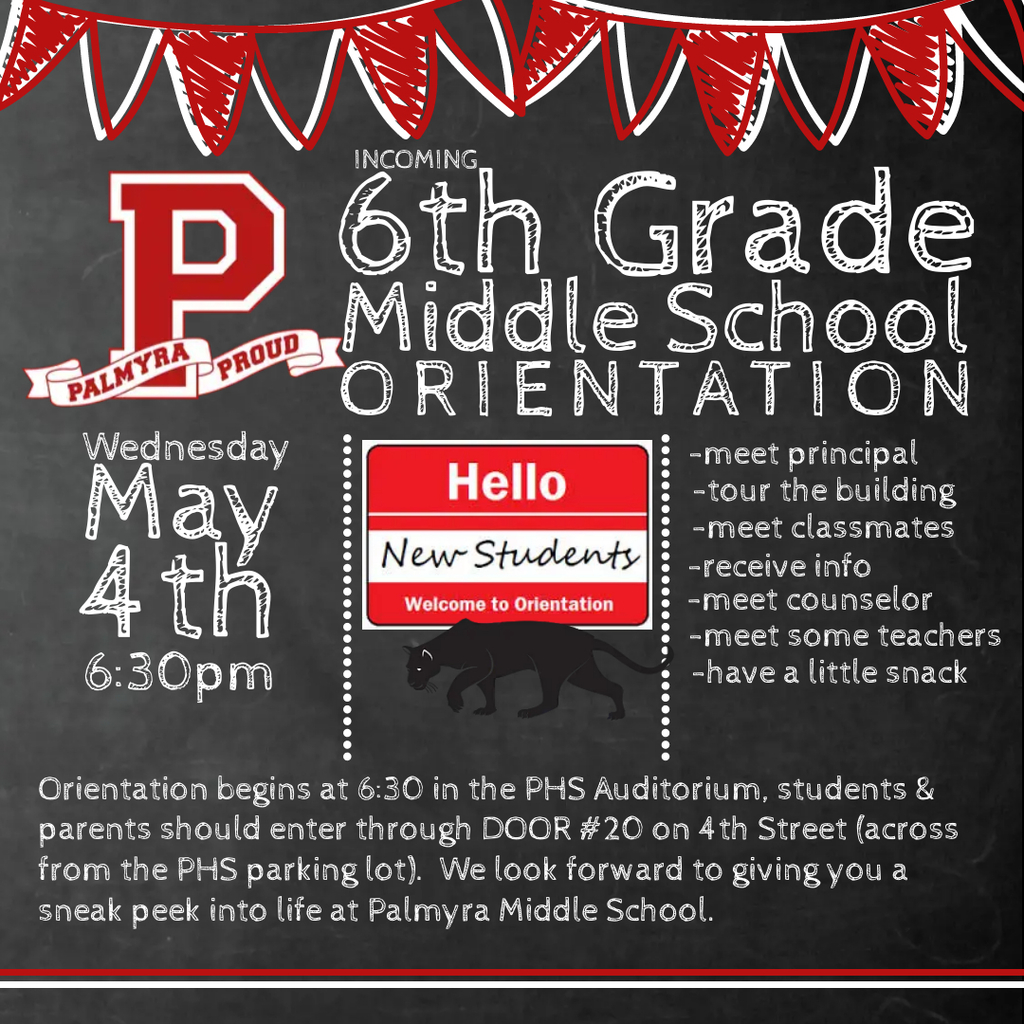 P
PALMYRA PROUD

INCOMING
6th Grade
Middle School
ORIENTATION

Wednesday
May
4th
6:30pm

Hello
New Students
Welcome to Orientation

-meet principal
-tour the building
-meet classmates
-receive info
-meet counselor
-meet some teachers
-have a little snack

Orientation begins at 6:30 in the PHS Auditorium, students & parents should enter through DOOR #20 on 4th Street (across from the PHS parking lot). We look forward to giving you a sneak peek into life at Palmyra Middle School.